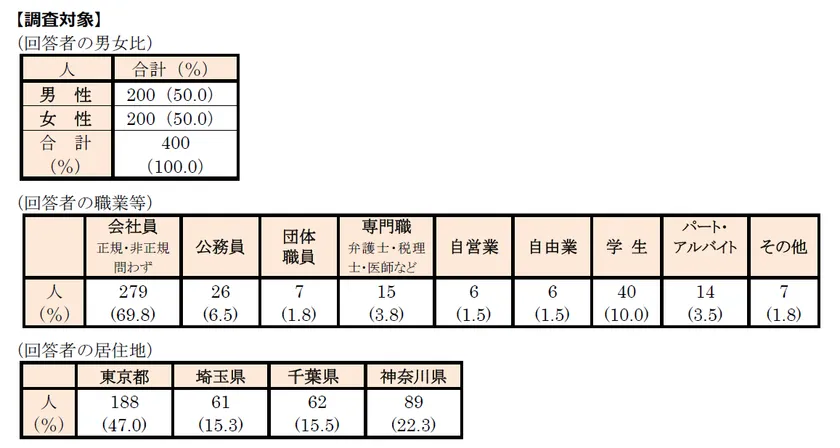 【調査対象】
(回答者の男女比)

| 人 | 合計(%) |
|---|---|
| 男 性 | 200(50.0) |
| 女 性 | 200(50.0) |
| 合 計 (%) | 400 (100.0) |

(回答者の職業等)

|  | 会社員 正規・非正規問わず | 公務員 | 団体職員 | 専門職 弁護士・税理士・医師など | 自営業 | 自由業 | 学 生 | パート・アルバイト | その他 |
|---|---|---|---|---|---|---|---|---|---|
| 人 (%) | 279 (69.8) | 26 (6.5) | 7 (1.8) | 15 (3.8) | 6 (1.5) | 6 (1.5) | 40 (10.0) | 14 (3.5) | 7 (1.8) |

(回答者の居住地)

|  | 東京都 | 埼玉県 | 千葉県 | 神奈川県 |
|---|---|---|---|---|
| 人 (%) | 188 (47.0) | 61 (15.3) | 62 (15.5) | 89 (22.3) |